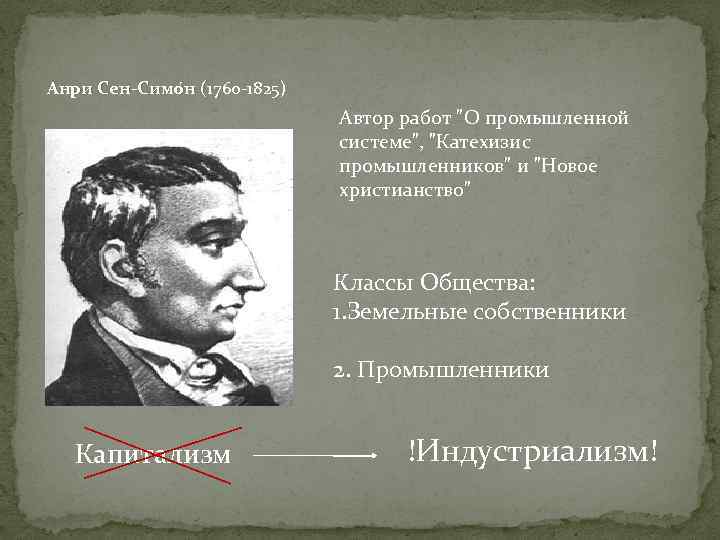 Анри Сен-Симо́н (1760-1825)

Автор работ "О промышленной системе", "Катехизис промышленников" и "Новое христианство"

Классы Общества:
1.Земельные собственники

2. Промышленники

Капитализм

!Индустриализм!